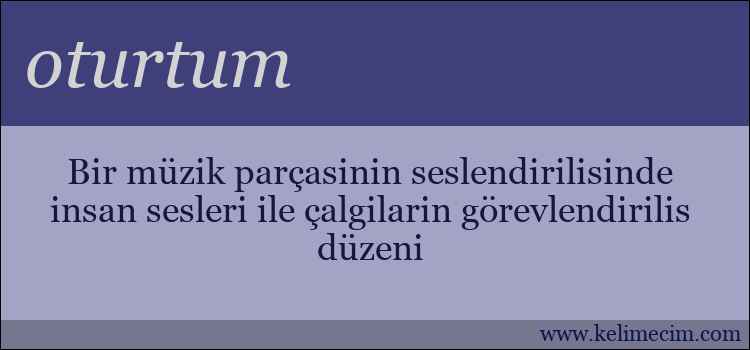 oturtum

Bir müzik parçasinin seslendirilisinde insan sesleri ile çalgilarin görevlendirilis düzeni

www.kelimecim.com